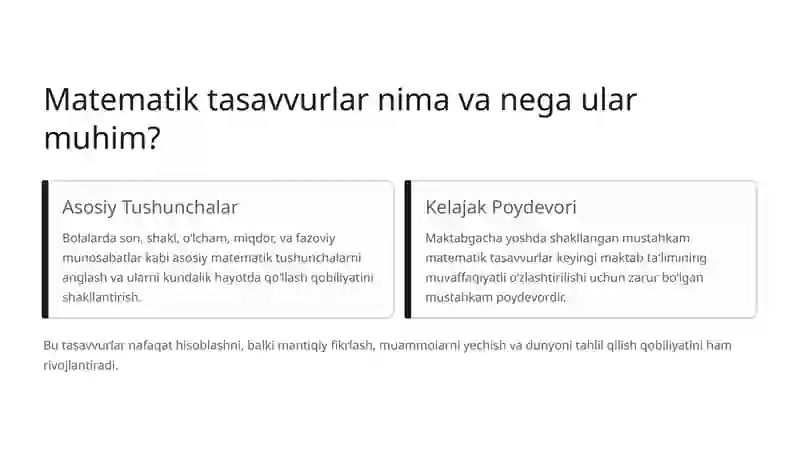 Matematik tasavvurlar nima va nega ular muhim?

Asosiy Tushunchalar

Bolalarda son, shakl, o'lcham, miqdor, va fazoviy munosabatlar kabi asosiy matematik tushunchalarni anglash va ularni kundalik hayotda qo'llash qobiliyatini shakllantirish.

Kelajak Poydevori

Maktabgacha yoshda shakllangan mustahkam matematik tasavvurlar keyingi maktab ta'limining muvaffaqiyatli o'zlashtirilishi uchun zarur bo'lgan mustahkam poydevordir.

Bu tasavvurlar nafaqat hisoblashni, balki mantiqiy fikrlash, muammolarni yechish va dunyoni tahlil qilish qobiliyatini ham rivojlantiradi.